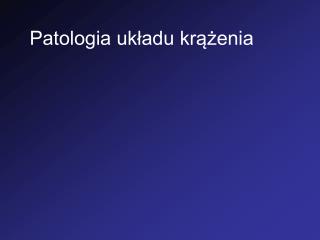 Patologia układu krążenia